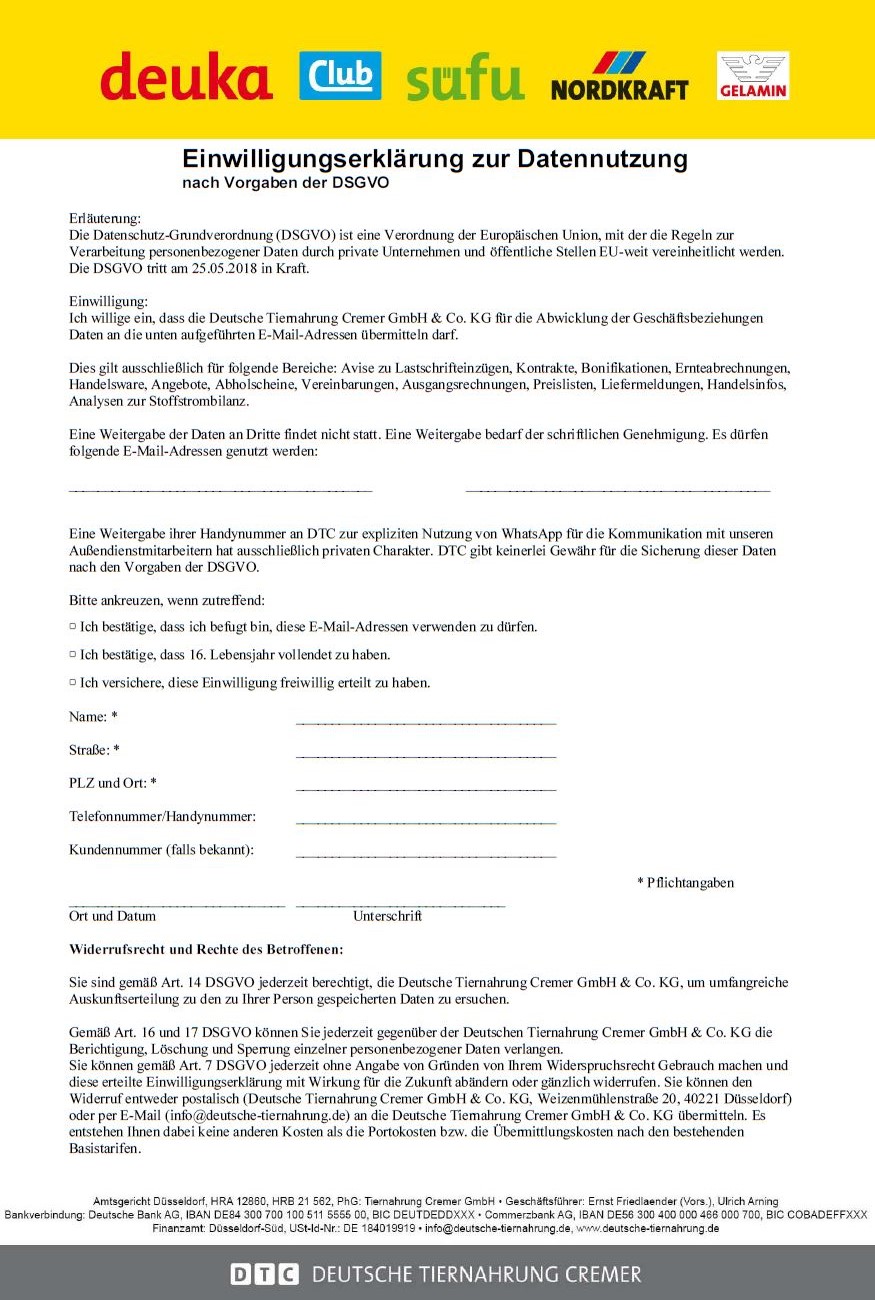 deuka Club süfu NORDKRAFT GELAMIN

Einwilligungserklärung zur Datennutzung
nach Vorgaben der DSGVO

Erläuterung:
Die Datenschutz-Grundverordnung (DSGVO) ist eine Verordnung der Europäischen Union, mit der die Regeln zur Verarbeitung personenbezogener Daten durch private Unternehmen und öffentliche Stellen EU-weit vereinheitlicht werden. Die DSGVO tritt am 25.05.2018 in Kraft.

Einwilligung:
Ich willige ein, dass die Deutsche Tiernahrung Cremer GmbH & Co. KG für die Abwicklung der Geschäftsbeziehungen Daten an die unten aufgeführten E-Mail-Adressen übermitteln darf.

Dies gilt ausschließlich für folgende Bereiche: Avise zu Lastschrifteinzügen, Kontrakte, Bonifikationen, Ernteabrechnungen, Handelsware, Angebote, Abholscheine, Vereinbarungen, Ausgangsrechnungen, Preislisten, Liefermeldungen, Handelsinfos, Analysen zur Stoffstrombilanz.

Eine Weitergabe der Daten an Dritte findet nicht statt. Eine Weitergabe bedarf der schriftlichen Genehmigung. Es dürfen folgende E-Mail-Adressen genutzt werden:

Eine Weitergabe ihrer Handynummer an DTC zur expliziten Nutzung von WhatsApp für die Kommunikation mit unseren Außendienstmitarbeitern hat ausschließlich privaten Charakter. DTC gibt keinerlei Gewähr für die Sicherung dieser Daten nach den Vorgaben der DSGVO.

Bitte ankreuzen, wenn zutreffend:

□ Ich bestätige, dass ich befugt bin, diese E-Mail-Adressen verwenden zu dürfen.

□ Ich bestätige, dass 16. Lebensjahr vollendet zu haben.

□ Ich versichere, diese Einwilligung freiwillig erteilt zu haben.

Name: *

Straße: *

PLZ und Ort: *

Telefonnummer/Handynummer:

Kundennummer (falls bekannt):

* Pflichtangaben

Ort und Datum Unterschrift

Widerrufsrecht und Rechte des Betroffenen:

Sie sind gemäß Art. 14 DSGVO jederzeit berechtigt, die Deutsche Tiernahrung Cremer GmbH & Co. KG, um umfangreiche Auskunftserteilung zu den zu Ihrer Person gespeicherten Daten zu ersuchen.

Gemäß Art. 16 und 17 DSGVO können Sie jederzeit gegenüber der Deutschen Tiernahrung Cremer GmbH & Co. KG die Berichtigung, Löschung und Sperrung einzelner personenbezogener Daten verlangen.
Sie können gemäß Art. 7 DSGVO jederzeit ohne Angabe von Gründen von Ihrem Widerspruchsrecht Gebrauch machen und diese erteilte Einwilligungserklärung mit Wirkung für die Zukunft abändern oder gänzlich widerrufen. Sie können den Widerruf entweder postalisch (Deutsche Tiernahrung Cremer GmbH & Co. KG, Weizenmühlenstraße 20, 40221 Düsseldorf) oder per E-Mail (info@deutsche-tiernahrung.de) an die Deutsche Tiernahrung Cremer GmbH & Co. KG übermitteln. Es entstehen Ihnen dabei keine anderen Kosten als die Portokosten bzw. die Übermittlungskosten nach den bestehenden Basistarifen.

Amtsgericht Düsseldorf, HRA 12860, HRB 21 562, PhG: Tiernahrung Cremer GmbH • Geschäftsführer: Ernst Friedlaender (Vors.), Ulrich Arning
Bankverbindung: Deutsche Bank AG, IBAN DE84 300 700 100 511 5555 00, BIC DEUTDEDDXXX • Commerzbank AG, IBAN DE56 300 400 000 466 000 700, BIC COBADEFFXXX
Finanzamt: Düsseldorf-Süd, USt-Id-Nr.: DE 184019919 • info@deutsche-tiernahrung.de, www.deutsche-tiernahrung.de

DTC DEUTSCHE TIERNAHRUNG CREMER